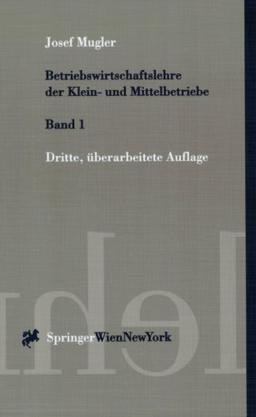 Josef Mugler

Betriebswirtschaftslehre der Klein- und Mittelbetriebe

Band 1

Dritte, überarbeitete Auflage

SpringerWienNewYork